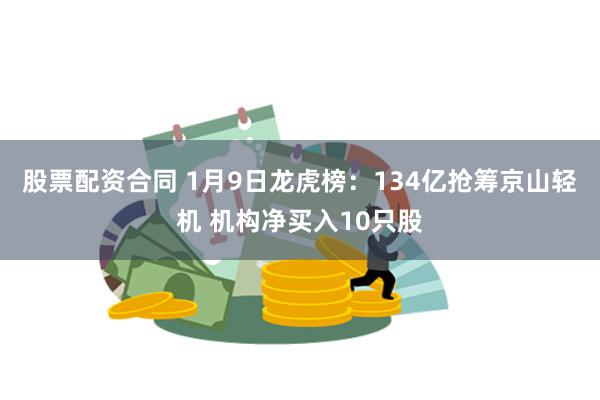 股票配资合同 1月9日龙虎榜：134亿抢筹京山轻机 机构净买入10只股